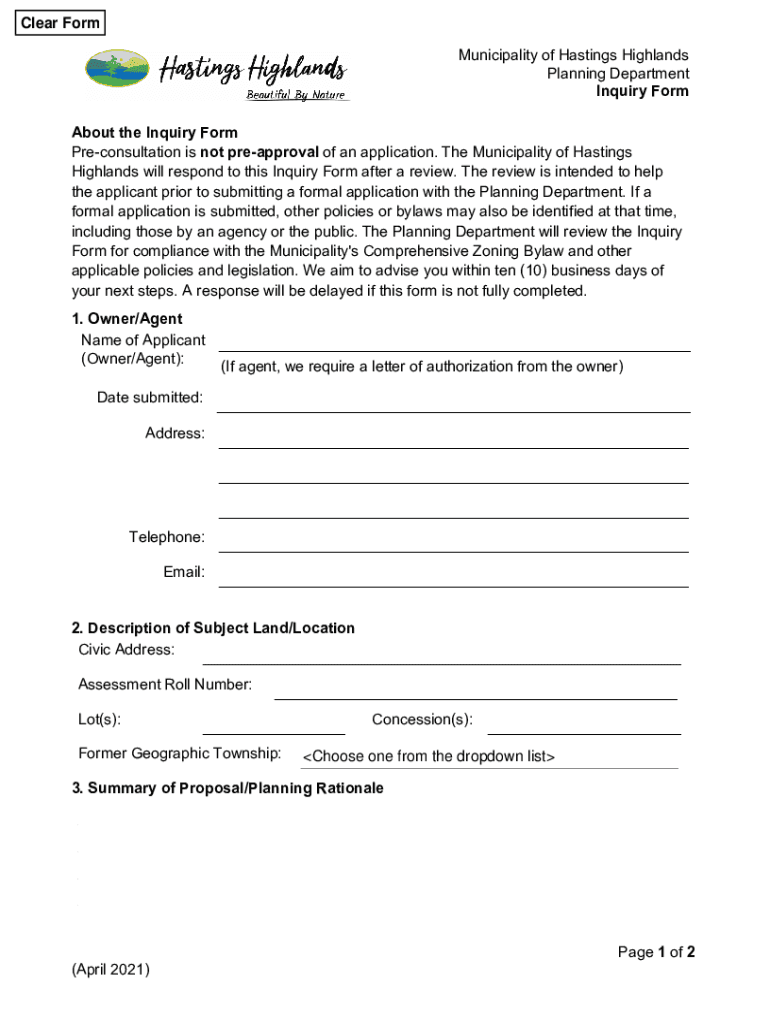 Clear Form

Hastings Highlands
Beautiful By Nature

Municipality of Hastings Highlands
Planning Department
Inquiry Form

About the Inquiry Form
Pre-consultation is not pre-approval of an application. The Municipality of Hastings Highlands will respond to this Inquiry Form after a review. The review is intended to help the applicant prior to submitting a formal application with the Planning Department. If a formal application is submitted, other policies or bylaws may also be identified at that time, including those by an agency or the public. The Planning Department will review the Inquiry Form for compliance with the Municipality's Comprehensive Zoning Bylaw and other applicable policies and legislation. We aim to advise you within ten (10) business days of your next steps. A response will be delayed if this form is not fully completed.

1. Owner/Agent
Name of Applicant (Owner/Agent):
(If agent, we require a letter of authorization from the owner)

Date submitted:

Address:

Telephone:

Email:

2. Description of Subject Land/Location
Civic Address:

Assessment Roll Number:

Lot(s):

Concession(s):

Former Geographic Township: <Choose one from the dropdown list>

3. Summary of Proposal/Planning Rationale

Page 1 of 2

(April 2021)